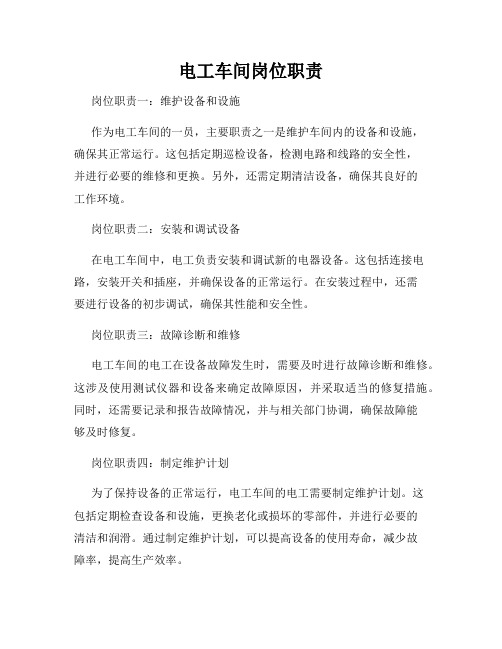 电工车间岗位职责

岗位职责一：维护设备和设施

作为电工车间的一员，主要职责之一是维护车间内的设备和设施，确保其正常运行。这包括定期巡检设备，检测电路和线路的安全性，并进行必要的维修和更换。另外，还需定期清洁设备，确保其良好的工作环境。

岗位职责二：安装和调试设备

在电工车间中，电工负责安装和调试新的电器设备。这包括连接电路，安装开关和插座，并确保设备的正常运行。在安装过程中，还需要进行设备的初步调试，确保其性能和安全性。

岗位职责三：故障诊断和维修

电工车间的电工在设备故障发生时，需要及时进行故障诊断和维修。这涉及使用测试仪器和设备来确定故障原因，并采取适当的修复措施。同时，还需要记录和报告故障情况，并与相关部门协调，确保故障能够及时修复。

岗位职责四：制定维护计划

为了保持设备的正常运行，电工车间的电工需要制定维护计划。这包括定期检查设备和设施，更换老化或损坏的零部件，并进行必要的清洁和润滑。通过制定维护计划，可以提高设备的使用寿命，减少故障率，提高生产效率。